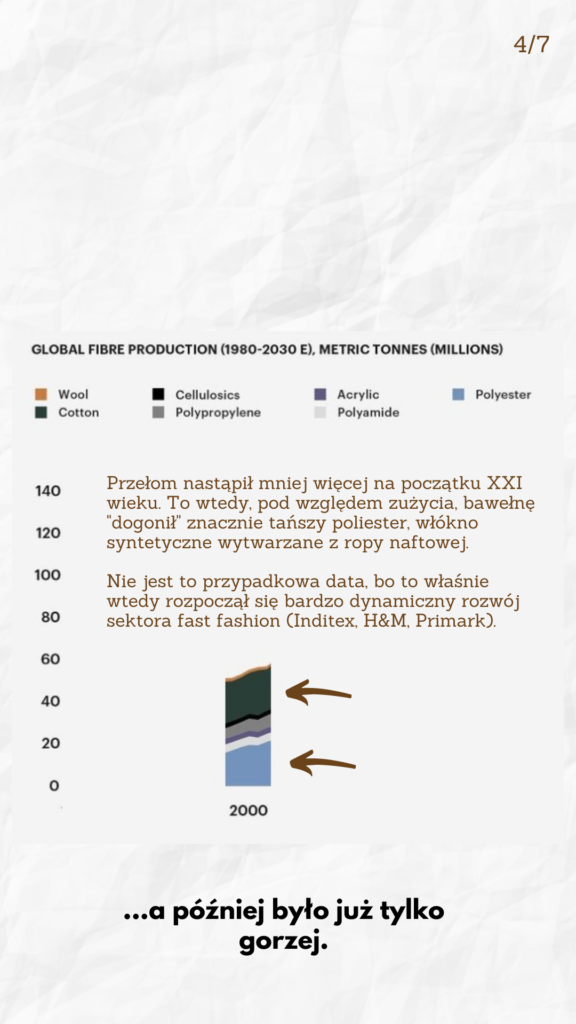 4/7

GLOBAL FIBRE PRODUCTION (1980-2030 E), METRIC TONNES (MILLIONS)

Wool
Cotton
Cellulosics
Polypropylene
Acrylic
Polyamide
Polyester

140
120
100
80
60
40
20
0

Przełom nastąpił mniej więcej na początku XXI wieku. To wtedy, pod względem zużycia, bawełnę "dogonił" znacznie tańszy poliester, włókno syntetyczne wytwarzane z ropy naftowej.

Nie jest to przypadkowa data, bo to właśnie wtedy rozpoczął się bardzo dynamiczny rozwój sektora fast fashion (Inditex, H&M, Primark).

2000

...a później było już tylko gorzej.